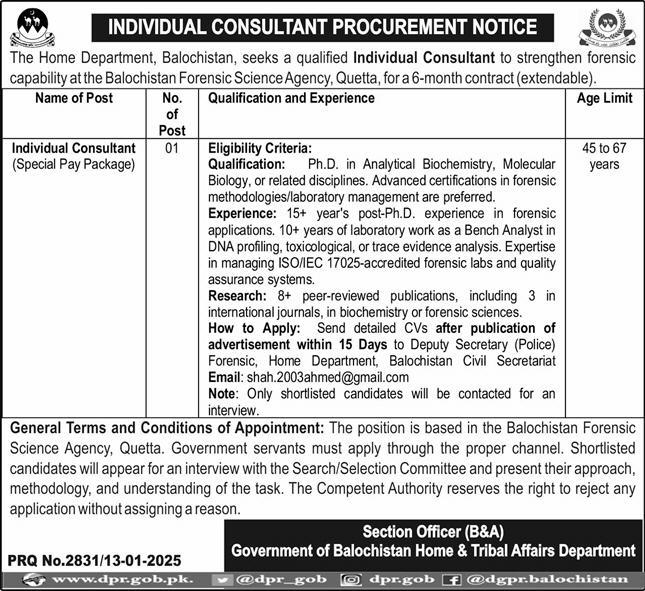 INDIVIDUAL CONSULTANT PROCUREMENT NOTICE

The Home Department, Balochistan, seeks a qualified Individual Consultant to strengthen forensic capability at the Balochistan Forensic Science Agency, Quetta, for a 6-month contract (extendable).

| Name of Post | No. of Post | Qualification and Experience | Age Limit |
|---|---|---|---|
| Individual Consultant (Special Pay Package) | 01 | Eligibility Criteria: Qualification: Ph.D. in Analytical Biochemistry, Molecular Biology, or related disciplines. Advanced certifications in forensic methodologies/laboratory management are preferred. Experience: 15+ year's post-Ph.D. experience in forensic applications. 10+ years of laboratory work as a Bench Analyst in DNA profiling, toxicological, or trace evidence analysis. Expertise in managing ISO/IEC 17025-accredited forensic labs and quality assurance systems. Research: 8+ peer-reviewed publications, including 3 in international journals, in biochemistry or forensic sciences. How to Apply: Send detailed CVs after publication of advertisement within 15 Days to Deputy Secretary (Police) Forensic, Home Department, Balochistan Civil Secretariat Email: shah.2003ahmed@gmail.com Note: Only shortlisted candidates will be contacted for an interview. | 45 to 67 years |

General Terms and Conditions of Appointment: The position is based in the Balochistan Forensic Science Agency, Quetta. Government servants must apply through the proper channel. Shortlisted candidates will appear for an interview with the Search/Selection Committee and present their approach, methodology, and understanding of the task. The Competent Authority reserves the right to reject any application without assigning a reason.

Section Officer (B&A)
Government of Balochistan Home & Tribal Affairs Department

PRQ No.2831/13-01-2025

www.dpr.gob.pk. @dpr_gob dpr.gob @dgpr.balochistan